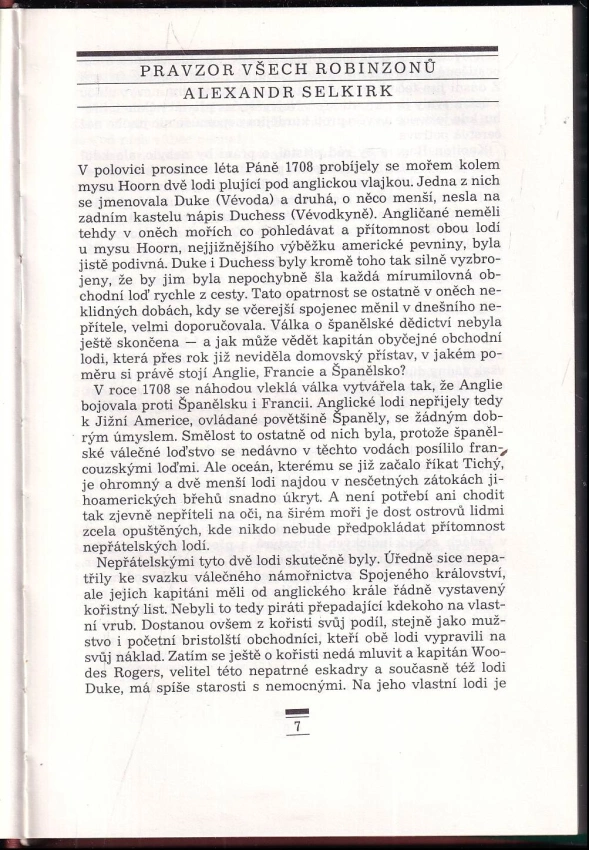 PRAVZOR VŠECH ROBINZONŮ
ALEXANDR SELKIRK

V polovici prosince léta Páně 1708 probíjely se mořem kolem mysu Hoorn dvě lodi plující pod anglickou vlajkou. Jedna z nich se jmenovala Duke (Vévoda) a druhá, o něco menší, nesla na zadním kastelu nápis Duchess (Vévodkyně). Angličané neměli tehdy v oněch mořích co pohledávat a přítomnost obou lodí u mysu Hoorn, nejjižnějšího výběžku americké pevniny, byla jistě podivná. Duke i Duchess byly kromě toho tak silně vyzbrojeny, že by jim byla nepochybně šla každá mírumilovná obchodní loď rychle z cesty. Tato opatrnost se ostatně v oněch neklidných dobách, kdy se včerejší spojenec měnil v dnešního nepřítele, velmi doporučovala. Válka o španělské dědictví nebyla ještě skončena — a jak může vědět kapitán obyčejné obchodní lodi, která přes rok již neviděla domovský přístav, v jakém poměru si právě stojí Anglie, Francie a Španělsko?

V roce 1708 se náhodou vleklá válka vytvářela tak, že Anglie bojovala proti Španělsku i Francii. Anglické lodi nepřijely tedy k Jižní Americe, ovládané povětšině Španěly, se žádným dobrým úmyslem. Smělost to ostatně od nich byla, protože španělské válečné loďstvo se nedávno v těchto vodách posílilo francouzskými loďmi. Ale oceán, kterému se již začalo říkat Tichý, je ohromný a dvě menší lodi najdou v nesčetných zátokách jihoamerických břehů snadno úkryt. A není potřebí ani chodit tak zjevně nepříteli na oči, na širém moři je dost ostrovů lidmi zcela opuštěných, kde nikdo nebude předpokládat přítomnost nepřátelských lodí.

Nepřátelskými tyto dvě lodi skutečně byly. Úředně sice nepatřily ke svazku válečného námořnictva Spojeného království, ale jejich kapitáni měli od anglického krále řádně vystavený kořistný list. Nebyli to tedy piráti přepadající kdekoho na vlastní vrub. Dostanou ovšem z kořisti svůj podíl, stejně jako mužstvo i početní bristolští obchodníci, kteří obě lodi vypravili na svůj náklad. Zatím se ještě o kořisti nedá mluvit a kapitán Woodes Rogers, velitel této nepatrné eskadry a současně též lodi Duke, má spíše starosti s nemocnými. Na jeho vlastní lodi je

7